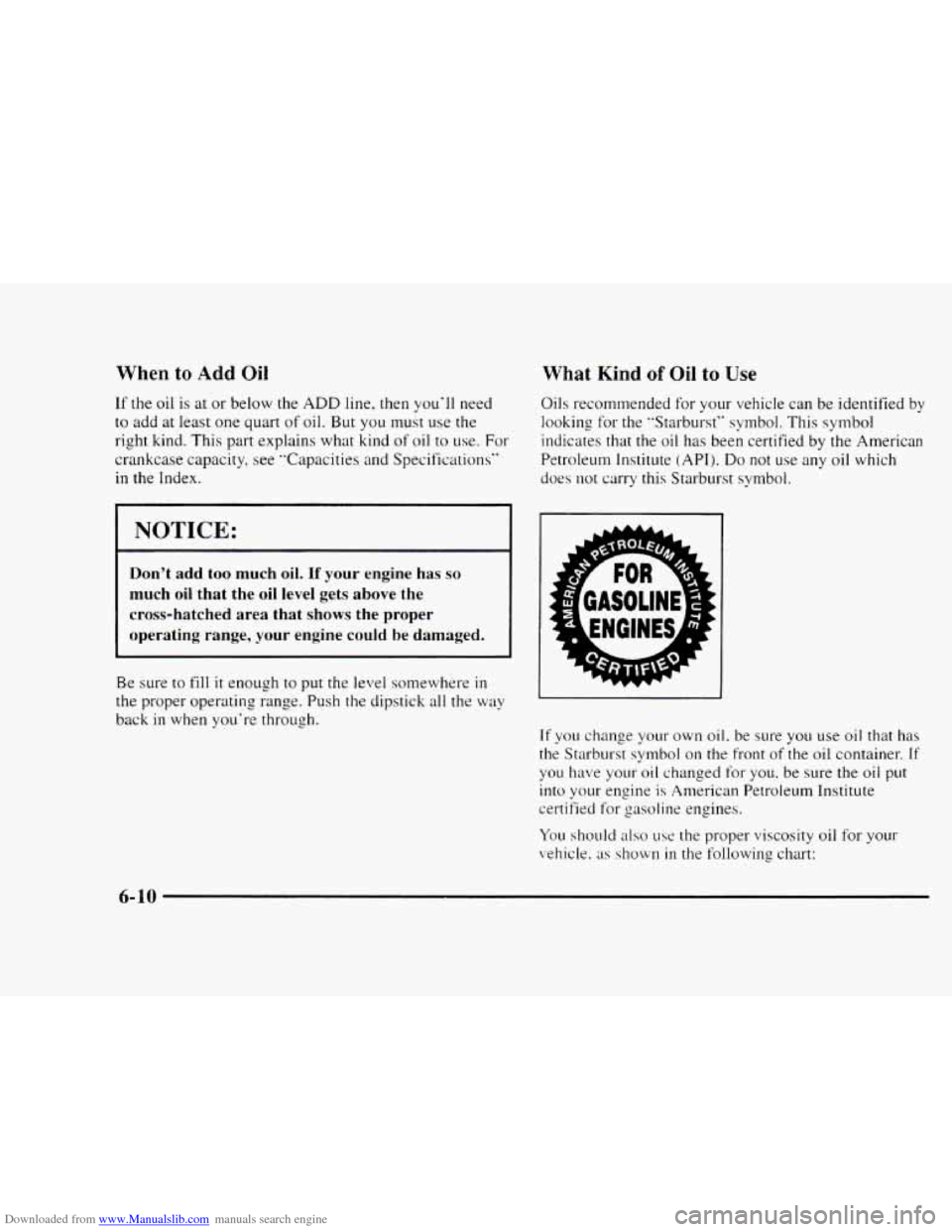 When to Add Oil

If the oil is at or below the ADD line, then you'll need to add at least one quart of oil. But you must use the right kind. This part explains what kind of oil to use. For crankcase capacity, see "Capacities and Specifications" in the Index.

NOTICE:

Don't add too much oil. If your engine has so much oil that the oil level gets above the cross-hatched area that shows the proper operating range, your engine could be damaged.

Be sure to fill it enough to put the level somewhere in the proper operating range. Push the dipstick all the way back in when you're through.

What Kind of Oil to Use

Oils recommended for your vehicle can be identified by looking for the "Starburst" symbol. This symbol indicates that the oil has been certified by the American Petroleum Institute (API). Do not use any oil which does not carry this Starburst symbol.

AMERICAN PETROLEUM INSTITUTE
FOR GASOLINE ENGINES
CERTIFIED

If you change your own oil, be sure you use oil that has the Starburst symbol on the front of the oil container. If you have your oil changed for you, be sure the oil put into your engine is American Petroleum Institute certified for gasoline engines.

You should also use the proper viscosity oil for your vehicle, as shown in the following chart:

6-10

Downloaded from www.Manualslib.com manuals search engine

carmanualsonline.info